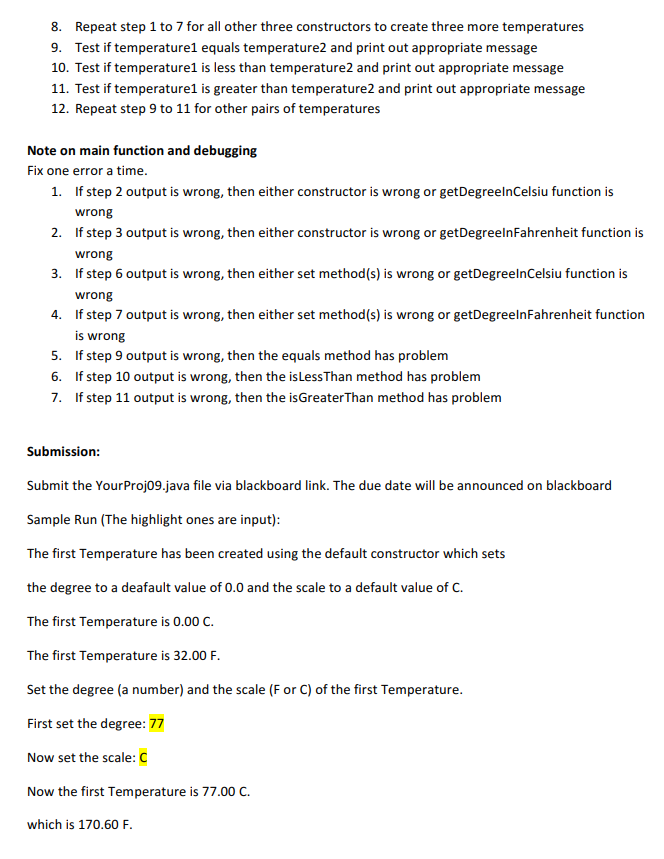 8. Repeat step 1 to 7 for all other three constructors to create three more temperatures
9. Test if temperature1 equals temperature2 and print out appropriate message
10. Test if temperature1 is less than temperature2 and print out appropriate message
11. Test if temperature1 is greater than temperature2 and print out appropriate message
12. Repeat step 9 to 11 for other pairs of temperatures

Note on main function and debugging
Fix one error a time.
1. If step 2 output is wrong, then either constructor is wrong or getDegreeInCelsiu function is wrong
2. If step 3 output is wrong, then either constructor is wrong or getDegreeInFahrenheit function is wrong
3. If step 6 output is wrong, then either set method(s) is wrong or getDegreeInCelsiu function is wrong
4. If step 7 output is wrong, then either set method(s) is wrong or getDegreeInFahrenheit function is wrong
5. If step 9 output is wrong, then the equals method has problem
6. If step 10 output is wrong, then the isLessThan method has problem
7. If step 11 output is wrong, then the isGreaterThan method has problem

Submission:

Submit the YourProj09.java file via blackboard link. The due date will be announced on blackboard

Sample Run (The highlight ones are input):

The first Temperature has been created using the default constructor which sets

the degree to a deafault value of 0.0 and the scale to a default value of C.

The first Temperature is 0.00 C.

The first Temperature is 32.00 F.

Set the degree (a number) and the scale (F or C) of the first Temperature.

First set the degree: 77

Now set the scale: C

Now the first Temperature is 77.00 C.

which is 170.60 F.